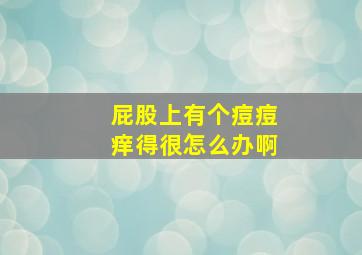 屁股上有个痘痘
痒得很怎么办啊